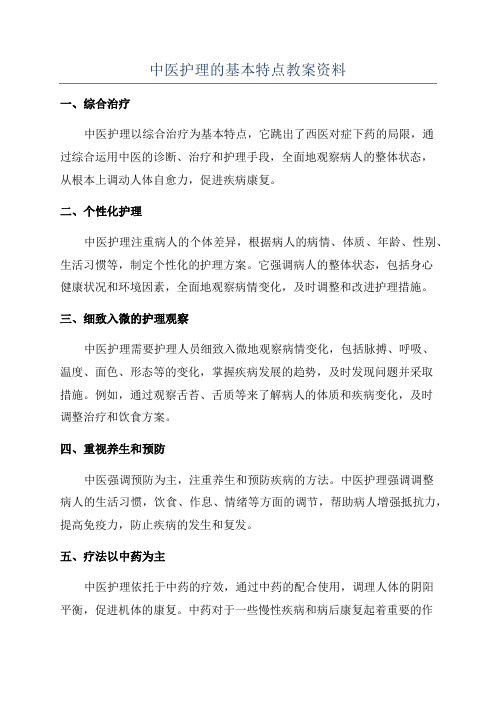 中医护理的基本特点教案资料

一、综合治疗

中医护理以综合治疗为基本特点，它跳出了西医对症下药的局限，通过综合运用中医的诊断、治疗和护理手段，全面地观察病人的整体状态，从根本上调动人体自愈力，促进疾病康复。

二、个性化护理

中医护理注重病人的个体差异，根据病人的病情、体质、年龄、性别、生活习惯等，制定个性化的护理方案。它强调病人的整体状态，包括身心健康状况和环境因素，全面地观察病情变化，及时调整和改进护理措施。

三、细致入微的护理观察

中医护理需要护理人员细致入微地观察病情变化，包括脉搏、呼吸、温度、面色、形态等的变化，掌握疾病发展的趋势，及时发现问题并采取措施。例如，通过观察舌苔、舌质等来了解病人的体质和疾病变化，及时调整治疗和饮食方案。

四、重视养生和预防

中医强调预防为主，注重养生和预防疾病的方法。中医护理强调调整病人的生活习惯，饮食、作息、情绪等方面的调节，帮助病人增强抵抗力，提高免疫力，防止疾病的发生和复发。

五、疗法以中药为主

中医护理依托于中药的疗效，通过中药的配合使用，调理人体的阴阳平衡，促进机体的康复。中药对于一些慢性疾病和病后康复起着重要的作